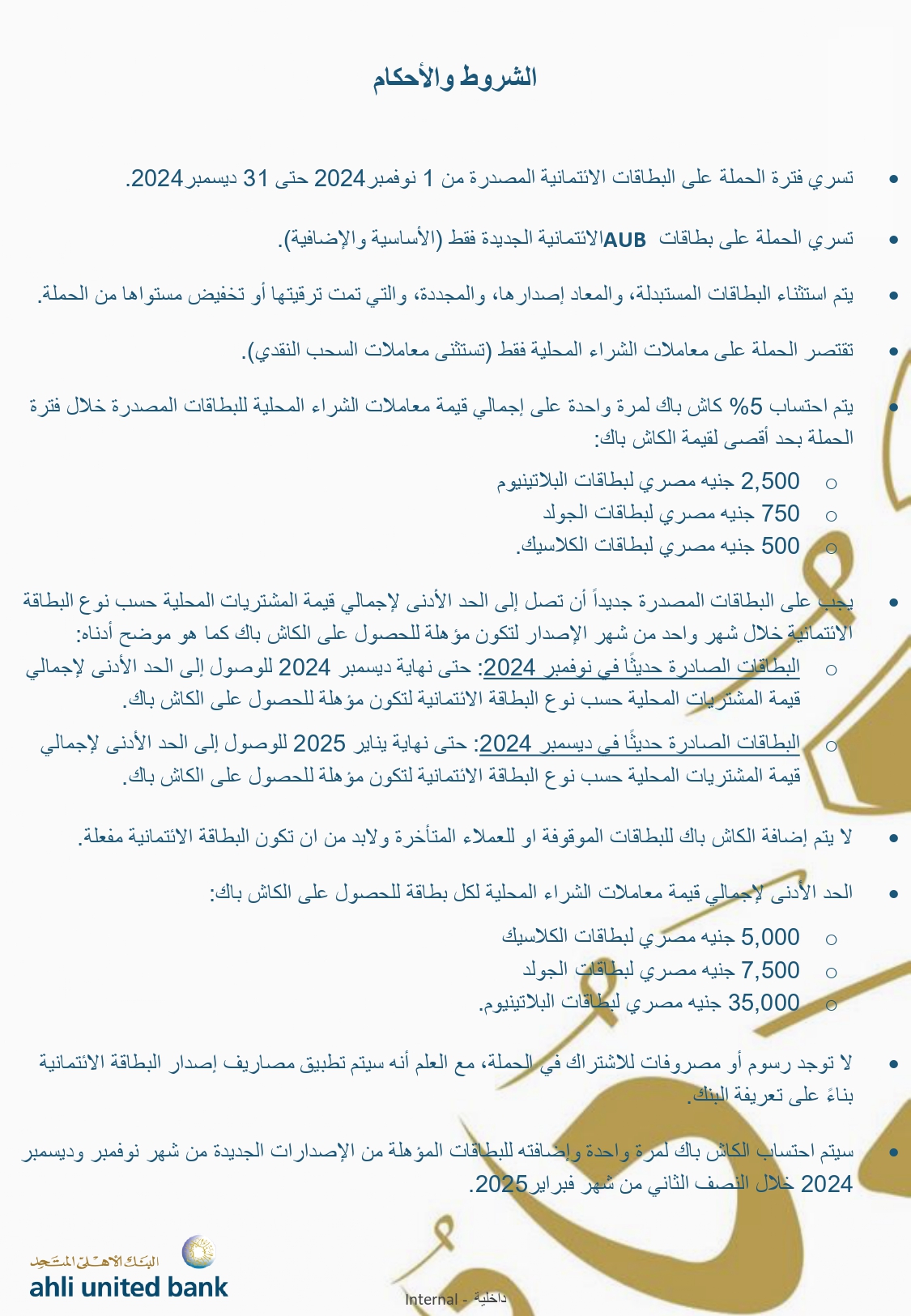 الشروط والأحكام

• تسري فترة الحملة على البطاقات الائتمانية المصدرة من 1 نوفمبر 2024 حتى 31 ديسمبر 2024.

• تسري الحملة على بطاقات AUB الائتمانية الجديدة فقط (الأساسية والإضافية).

• يتم استثناء البطاقات المستبدلة، والمعاد إصدارها، والمجددة، والتي تمت ترقيتها أو تخفيض مستواها من الحملة.

• تقتصر الحملة على معاملات الشراء المحلية فقط (تستثنى معاملات السحب النقدي).

• يتم احتساب 5% كاش باك لمرة واحدة على إجمالي قيمة معاملات الشراء المحلية للبطاقات المصدرة خلال فترة الحملة بحد أقصى لقيمة الكاش باك:
○ 2,500 جنيه مصري لبطاقات البلاتينيوم
○ 750 جنيه مصري لبطاقات الجولد
○ 500 جنيه مصري لبطاقات الكلاسيك.

• يجب على البطاقات المصدرة جديداً أن تصل إلى الحد الأدنى لإجمالي قيمة المشتريات المحلية حسب نوع البطاقة الائتمانية خلال شهر واحد من شهر الإصدار لتكون مؤهلة للحصول على الكاش باك كما هو موضح أدناه:
○ البطاقات الصادرة حديثًا في نوفمبر 2024: حتى نهاية ديسمبر 2024 للوصول إلى الحد الأدنى لإجمالي قيمة المشتريات المحلية حسب نوع البطاقة الائتمانية لتكون مؤهلة للحصول على الكاش باك.
○ البطاقات الصادرة حديثًا في ديسمبر 2024: حتى نهاية يناير 2025 للوصول إلى الحد الأدنى لإجمالي قيمة المشتريات المحلية حسب نوع البطاقة الائتمانية لتكون مؤهلة للحصول على الكاش باك.

• لا يتم إضافة الكاش باك للبطاقات الموقوفة او للعملاء المتأخرة ولابد من ان تكون البطاقة الائتمانية مفعلة.

• الحد الأدنى لإجمالي قيمة معاملات الشراء المحلية لكل بطاقة للحصول على الكاش باك:
○ 5,000 جنيه مصري لبطاقات الكلاسيك
○ 7,500 جنيه مصري لبطاقات الجولد
○ 35,000 جنيه مصري لبطاقات البلاتينيوم.

• لا توجد رسوم أو مصروفات للاشتراك في الحملة، مع العلم أنه سيتم تطبيق مصاريف إصدار البطاقة الائتمانية بناءً على تعريفة البنك.

• سيتم احتساب الكاش باك لمرة واحدة وإضافته للبطاقات المؤهلة من الإصدارات الجديدة من شهر نوفمبر وديسمبر 2024 خلال النصف الثاني من شهر فبراير 2025.

البنك الأهلي المتحد
ahli united bank

Internal - داخلية